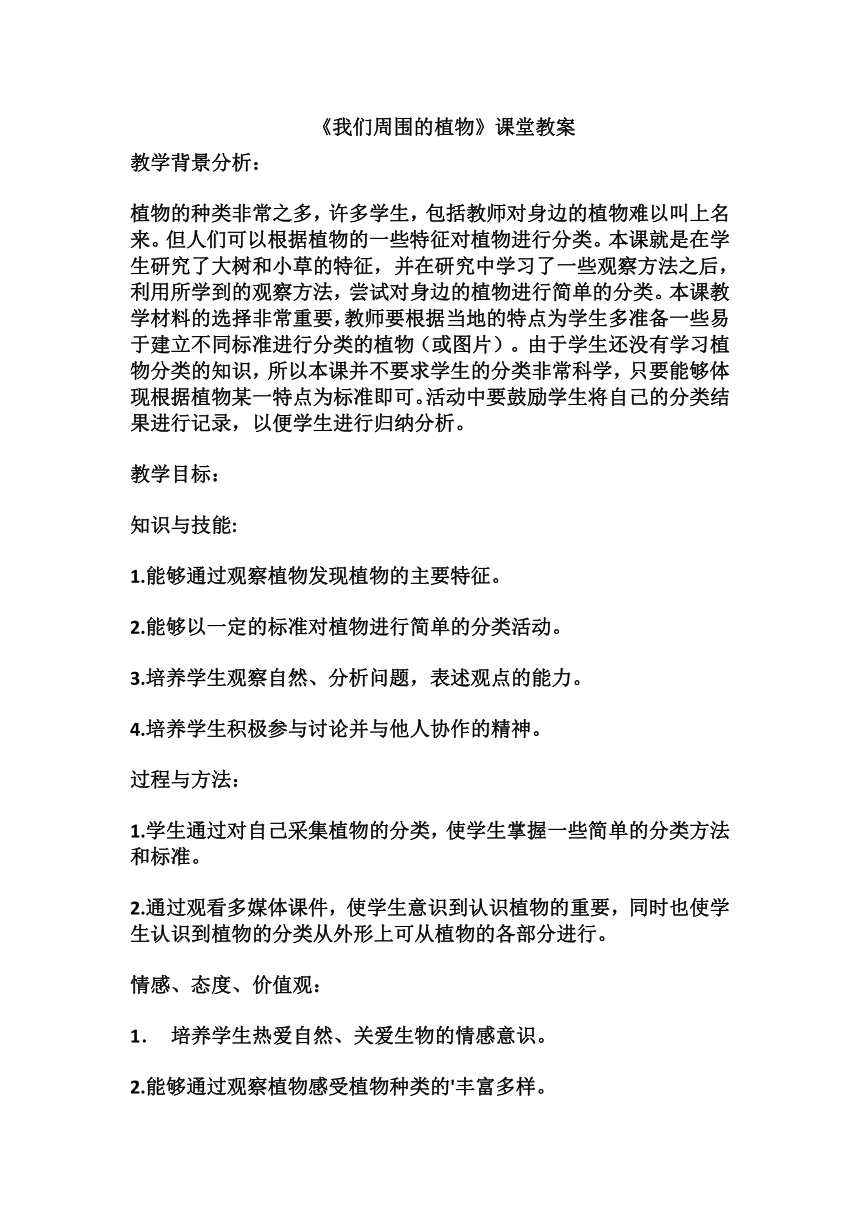 《我们周围的植物》课堂教案

教学背景分析：

植物的种类非常之多，许多学生，包括教师对身边的植物难以叫上名来。但人们可以根据植物的一些特征对植物进行分类。本课就是在学生研究了大树和小草的特征，并在研究中学习了一些观察方法之后，利用所学到的观察方法，尝试对身边的植物进行简单的分类。本课教学材料的选择非常重要，教师要根据当地的特点为学生多准备一些易于建立不同标准进行分类的植物（或图片）。由于学生还没有学习植物分类的知识，所以本课并不要求学生的分类非常科学，只要能够体现根据植物某一特点为标准即可。活动中要鼓励学生将自己的分类结果进行记录，以便学生进行归纳分析。

教学目标：

知识与技能:

1.能够通过观察植物发现植物的主要特征。

2.能够以一定的标准对植物进行简单的分类活动。

3.培养学生观察自然、分析问题，表述观点的能力。

4.培养学生积极参与讨论并与他人协作的精神。

过程与方法：

1.学生通过对自己采集植物的分类，使学生掌握一些简单的分类方法和标准。

2.通过观看多媒体课件，使学生意识到认识植物的重要，同时也使学生认识到植物的分类从外形上可从植物的各部分进行。

情感、态度、价值观：

1.　培养学生热爱自然、关爱生物的情感意识。

2.能够通过观察植物感受植物种类的'丰富多样。